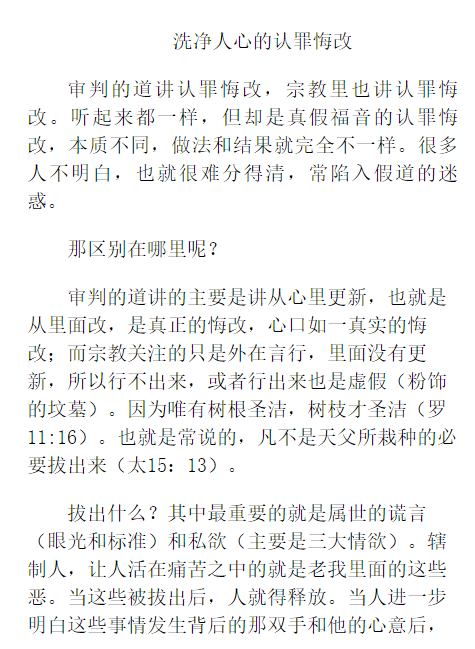 洗净人心的认罪悔改

审判的道讲认罪悔改，宗教里也讲认罪悔改。听起来都一样，但却是真假福音的认罪悔改，本质不同，做法和结果就完全不一样。很多人不明白，也就很难分得清，常陷入假道的迷惑。

那区别在哪里呢？

审判的道讲的主要是讲从心里更新，也就是从里面改，是真正的悔改，心口如一真实的悔改；而宗教关注的只是外在言行，里面没有更新，所以行不出来，或者行出来也是虚假（粉饰的坟墓）。因为唯有树根圣洁，树枝才圣洁（罗11:16）。也就是常说的，凡不是天父所栽种的必要拔出来（太15：13）。

拔出什么？其中最重要的就是属世的谎言（眼光和标准）和私欲（主要是三大情欲）。辖制人，让人活在痛苦之中的就是老我里面的这些恶。当这些被拔出后，人就得释放。当人进一步明白这些事情发生背后的那双手和他的心意后，